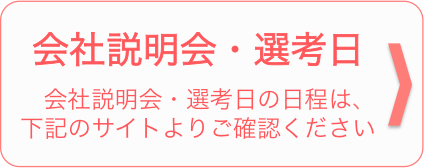 会社説明会・選考日

会社説明会・選考日の日程は、下記のサイトよりご確認ください